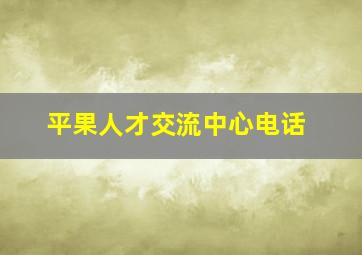 平果人才交流中心电话